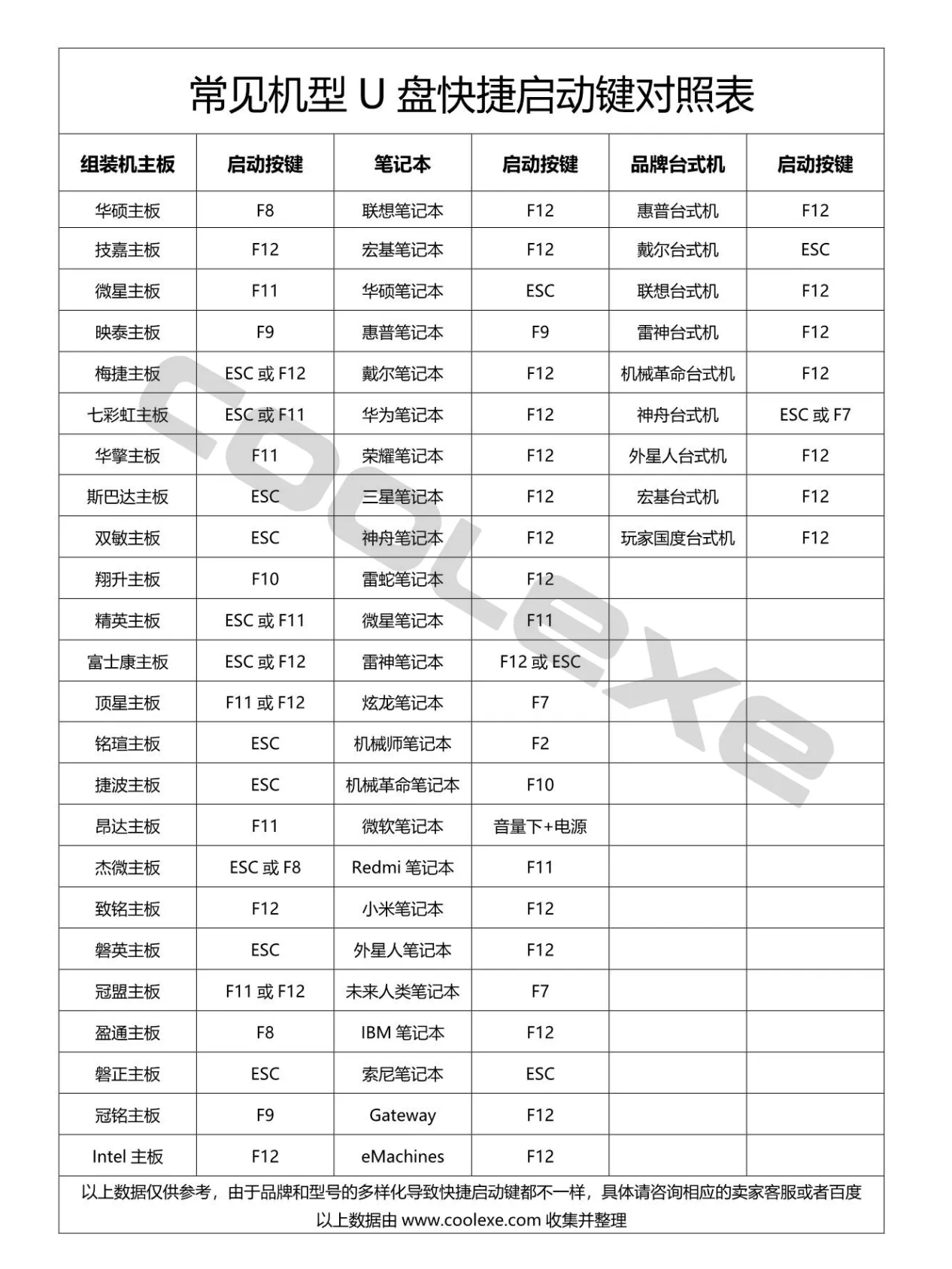 常见机型 U 盘快捷启动键对照表

| 组装机主板 | 启动按键 | 笔记本 | 启动按键 | 品牌台式机 | 启动按键 |
|---|---|---|---|---|---|
| 华硕主板 | F8 | 联想笔记本 | F12 | 惠普台式机 | F12 |
| 技嘉主板 | F12 | 宏基笔记本 | F12 | 戴尔台式机 | ESC |
| 微星主板 | F11 | 华硕笔记本 | ESC | 联想台式机 | F12 |
| 映泰主板 | F9 | 惠普笔记本 | F9 | 雷神台式机 | F12 |
| 梅捷主板 | ESC 或 F12 | 戴尔笔记本 | F12 | 机械革命台式机 | F12 |
| 七彩虹主板 | ESC 或 F11 | 华为笔记本 | F12 | 神舟台式机 | ESC 或 F7 |
| 华擎主板 | F11 | 荣耀笔记本 | F12 | 外星人台式机 | F12 |
| 斯巴达主板 | ESC | 三星笔记本 | F12 | 宏基台式机 | F12 |
| 双敏主板 | ESC | 神舟笔记本 | F12 | 玩家国度台式机 | F12 |
| 翔升主板 | F10 | 雷蛇笔记本 | F12 | | |
| 精英主板 | ESC 或 F11 | 微星笔记本 | F11 | | |
| 富士康主板 | ESC 或 F12 | 雷神笔记本 | F12 或 ESC | | |
| 顶星主板 | F11 或 F12 | 炫龙笔记本 | F7 | | |
| 铭瑄主板 | ESC | 机械师笔记本 | F2 | | |
| 捷波主板 | ESC | 机械革命笔记本 | F10 | | |
| 昂达主板 | F11 | 微软笔记本 | 音量下+电源 | | |
| 杰微主板 | ESC 或 F8 | Redmi 笔记本 | F11 | | |
| 致铭主板 | F12 | 小米笔记本 | F12 | | |
| 磐英主板 | ESC | 外星人笔记本 | F12 | | |
| 冠盟主板 | F11 或 F12 | 未来人类笔记本 | F7 | | |
| 盈通主板 | F8 | IBM 笔记本 | F12 | | |
| 磐正主板 | ESC | 索尼笔记本 | ESC | | |
| 冠铭主板 | F9 | Gateway | F12 | | |
| Intel 主板 | F12 | eMachines | F12 | | |

以上数据仅供参考，由于品牌和型号的多样化导致快捷启动键都不一样，具体请咨询相应的卖家客服或者百度
以上数据由 www.coolexe.com 收集并整理

coolexe